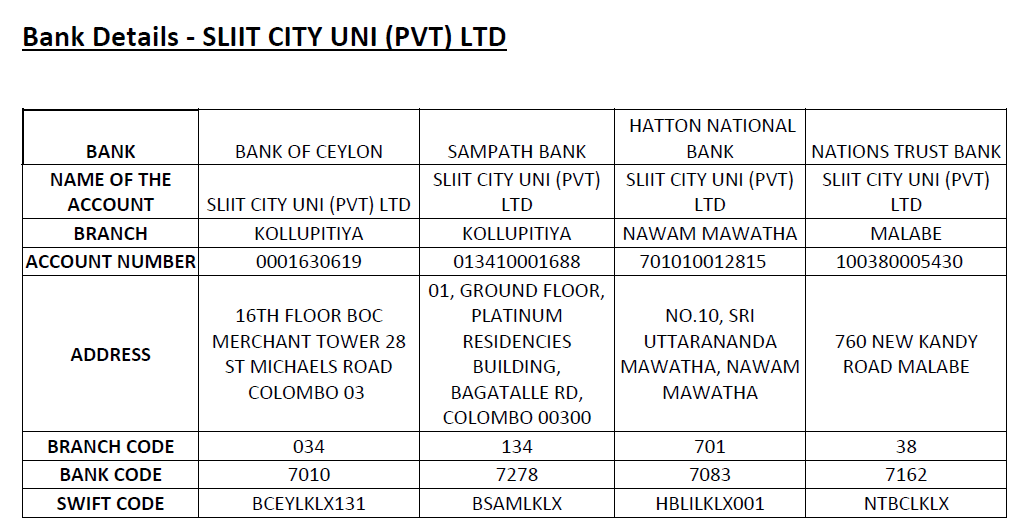 Bank Details - SLIIT CITY UNI (PVT) LTD

| BANK | BANK OF CEYLON | SAMPATH BANK | HATTON NATIONAL BANK | NATIONS TRUST BANK |
|---|---|---|---|---|
| NAME OF THE ACCOUNT | SLIIT CITY UNI (PVT) LTD | SLIIT CITY UNI (PVT) LTD | SLIIT CITY UNI (PVT) LTD | SLIIT CITY UNI (PVT) LTD |
| BRANCH | KOLLUPITIYA | KOLLUPITIYA | NAWAM MAWATHA | MALABE |
| ACCOUNT NUMBER | 0001630619 | 013410001688 | 701010012815 | 100380005430 |
| ADDRESS | 16TH FLOOR BOC MERCHANT TOWER 28 ST MICHAELS ROAD COLOMBO 03 | 01, GROUND FLOOR, PLATINUM RESIDENCIES BUILDING, BAGATALLE RD, COLOMBO 00300 | NO.10, SRI UTTARANANDA MAWATHA, NAWAM MAWATHA | 760 NEW KANDY ROAD MALABE |
| BRANCH CODE | 034 | 134 | 701 | 38 |
| BANK CODE | 7010 | 7278 | 7083 | 7162 |
| SWIFT CODE | BCEYLKLX131 | BSAMLKLX | HBLILKLX001 | NTBCLKLX |